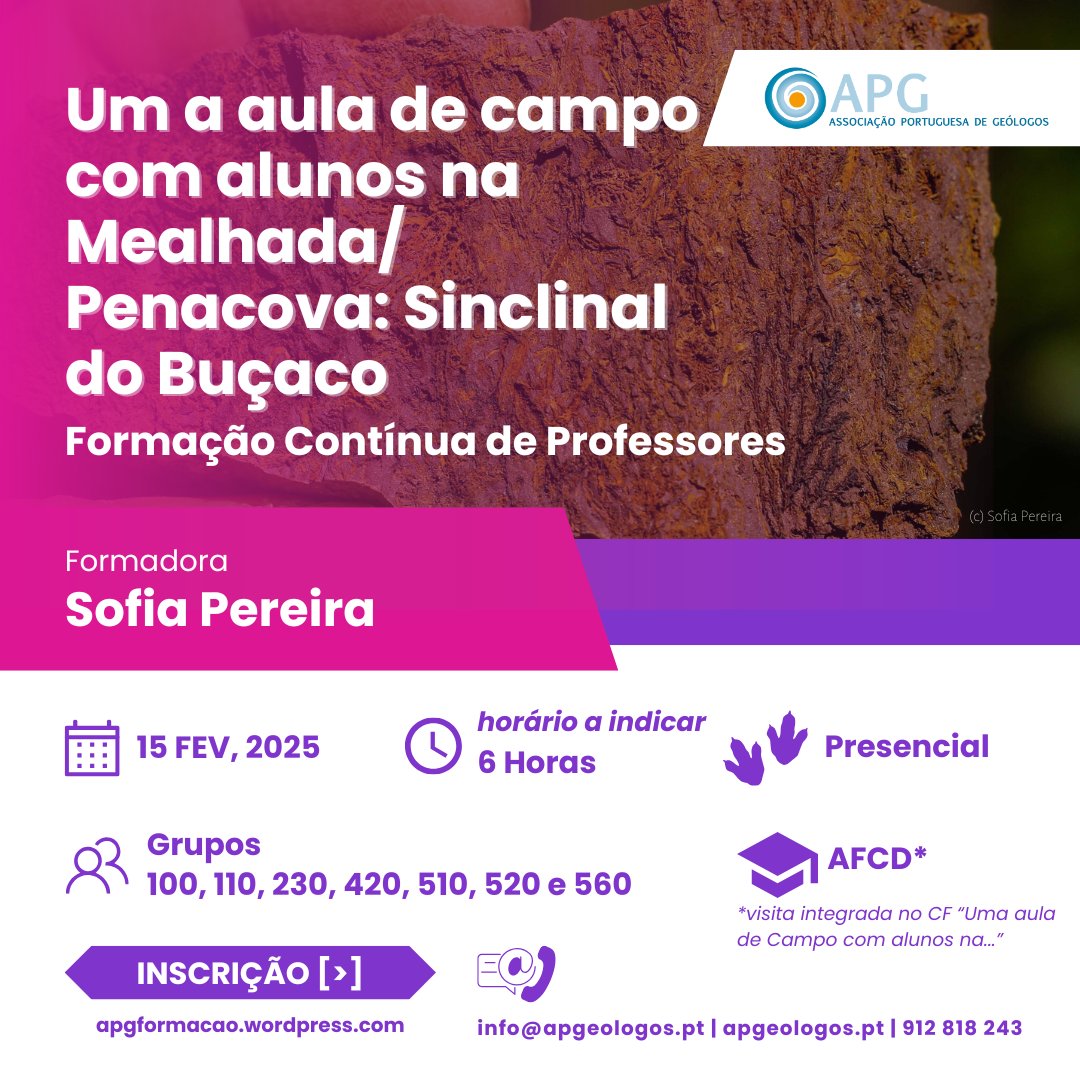 APG
ASSOCIAÇÃO PORTUGUESA DE GEÓLOGOS

Um a aula de campo com alunos na Mealhada/ Penacova: Sinclinal do Buçaco

Formação Contínua de Professores

(c) Sofia Pereira

Formadora
Sofia Pereira

15 FEV, 2025

horário a indicar
6 Horas

Presencial

Grupos
100, 110, 230, 420, 510, 520 e 560

AFCD*
*visita integrada no CF "Uma aula de Campo com alunos na..."

INSCRIÇÃO [>]
apgformacao.wordpress.com

info@apgeologos.pt | apgeologos.pt | 912 818 243